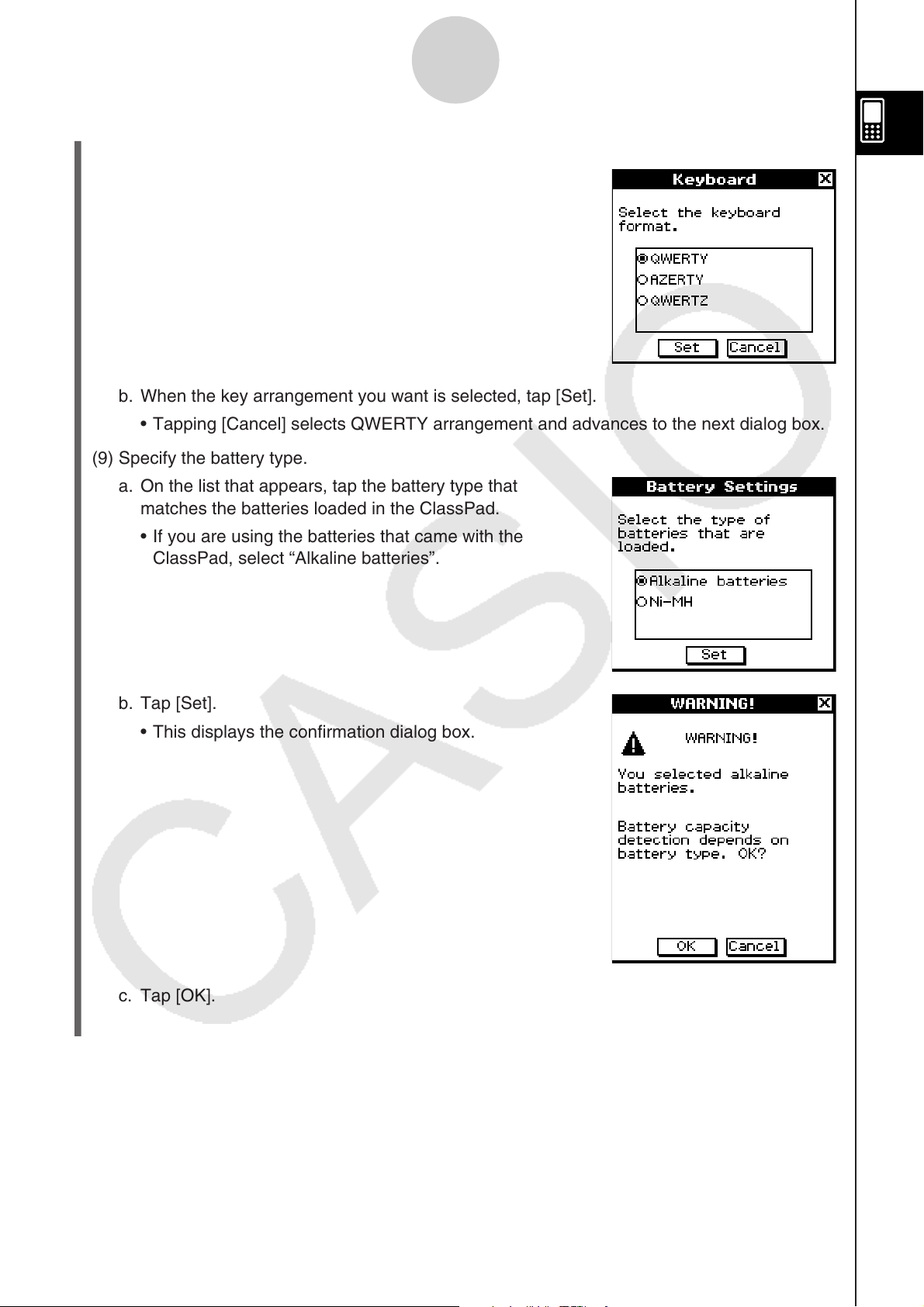 Keyboard

Select the keyboard format.

QWERTY
AZERTY
QWERTZ

Set Cancel

b. When the key arrangement you want is selected, tap [Set].

• Tapping [Cancel] selects QWERTY arrangement and advances to the next dialog box.

(9) Specify the battery type.

a. On the list that appears, tap the battery type that matches the batteries loaded in the ClassPad.

• If you are using the batteries that came with the ClassPad, select "Alkaline batteries".

Battery Settings

Select the type of batteries that are loaded.

Alkaline batteries
Ni-MH

Set

b. Tap [Set].

• This displays the confirmation dialog box.

WARNING!

WARNING!

You selected alkaline batteries.

Battery capacity detection depends on battery type. OK?

OK Cancel

c. Tap [OK].

CASIO